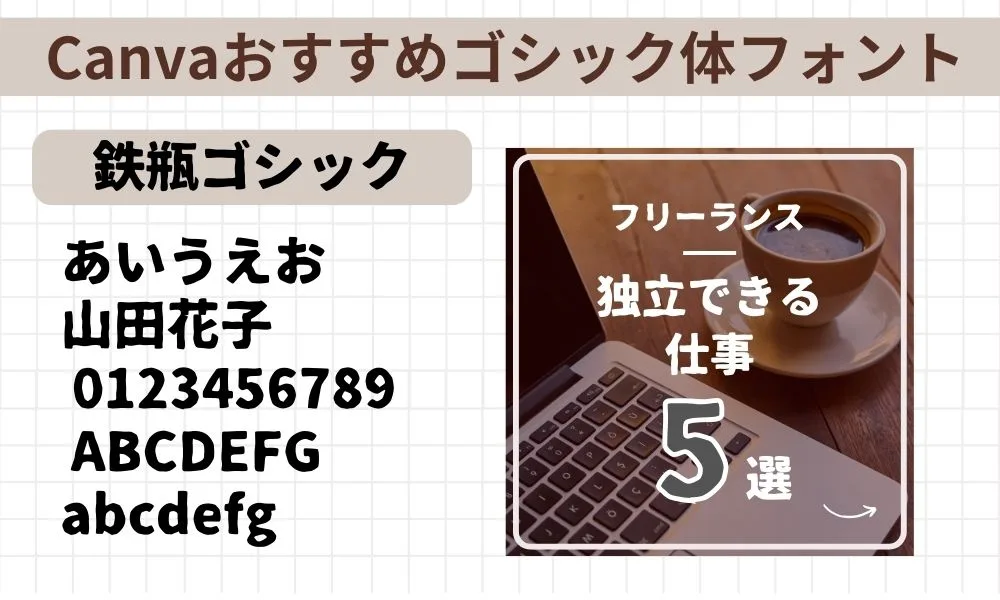 Canvaおすすめゴシック体フォント

鉄瓶ゴシック

あいうえお
山田花子
0123456789
ABCDEFG
abcdefg

フリーランス
独立できる
仕事
5選